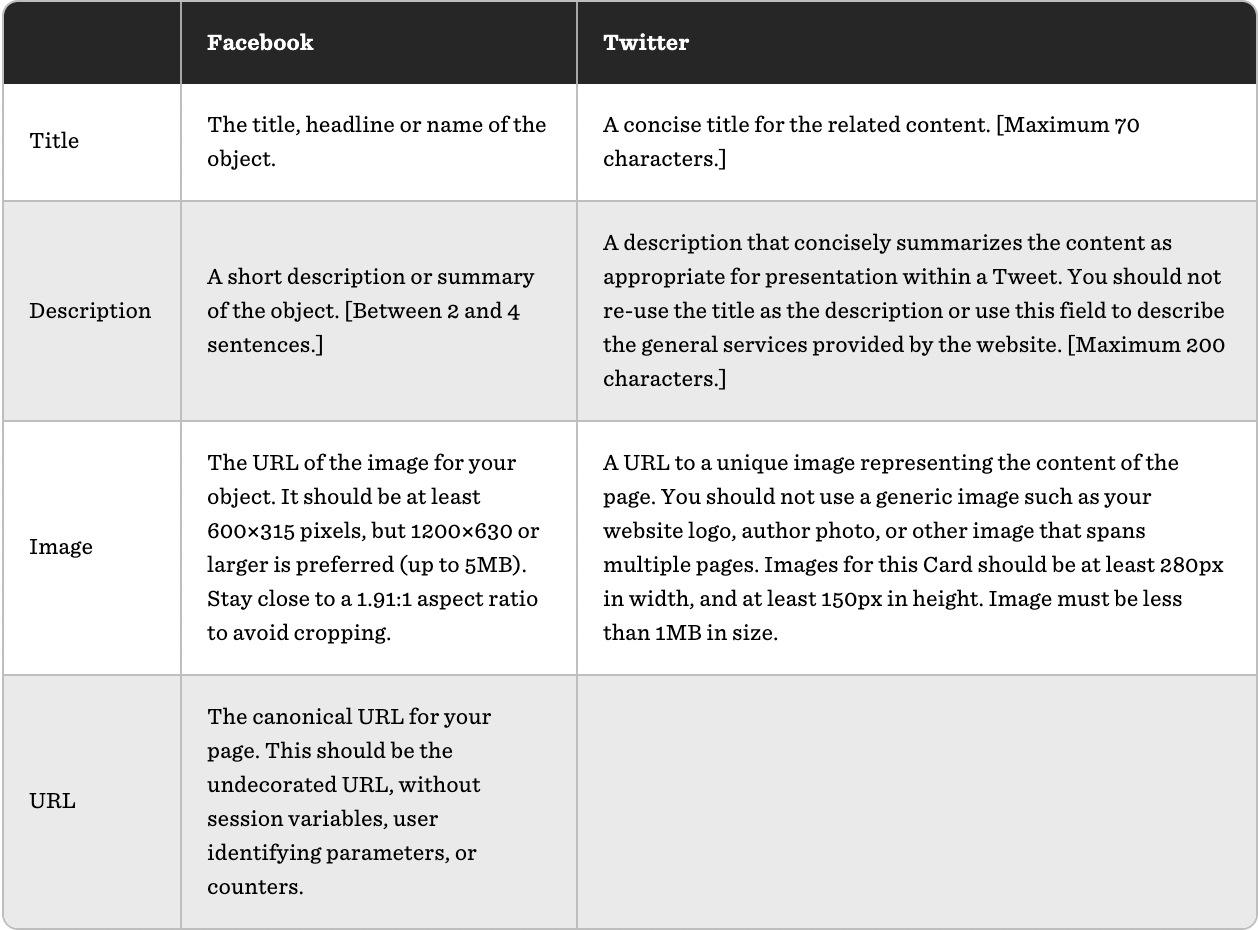 | | Facebook | Twitter |
|---|---|---|
| Title | The title, headline or name of the object. | A concise title for the related content. [Maximum 70 characters.] |
| Description | A short description or summary of the object. [Between 2 and 4 sentences.] | A description that concisely summarizes the content as appropriate for presentation within a Tweet. You should not re-use the title as the description or use this field to describe the general services provided by the website. [Maximum 200 characters.] |
| Image | The URL of the image for your object. It should be at least 600×315 pixels, but 1200×630 or larger is preferred (up to 5MB). Stay close to a 1.91:1 aspect ratio to avoid cropping. | A URL to a unique image representing the content of the page. You should not use a generic image such as your website logo, author photo, or other image that spans multiple pages. Images for this Card should be at least 280px in width, and at least 150px in height. Image must be less than 1MB in size. |
| URL | The canonical URL for your page. This should be the undecorated URL, without session variables, user identifying parameters, or counters. | |